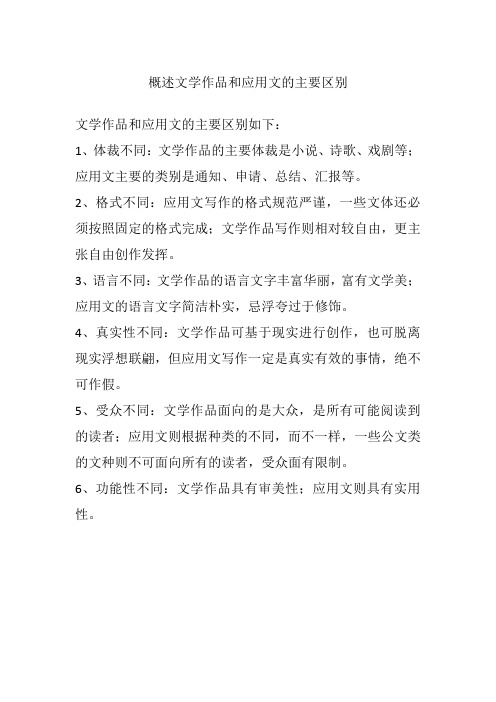 概述文学作品和应用文的主要区别

文学作品和应用文的主要区别如下：

1、体裁不同：文学作品的主要体裁是小说、诗歌、戏剧等；应用文主要的类别是通知、申请、总结、汇报等。

2、格式不同：应用文写作的格式规范严谨，一些文体还必须按照固定的格式完成；文学作品写作则相对较自由，更主张自由创作发挥。

3、语言不同：文学作品的语言文字丰富华丽，富有文学美；应用文的语言文字简洁朴实，忌浮夸过于修饰。

4、真实性不同：文学作品可基于现实进行创作，也可脱离现实浮想联翩，但应用文写作一定是真实有效的事情，绝不可作假。

5、受众不同：文学作品面向的是大众，是所有可能阅读到的读者；应用文则根据种类的不同，而不一样，一些公文类的文种则不可面向所有的读者，受众面有限制。

6、功能性不同：文学作品具有审美性；应用文则具有实用性。